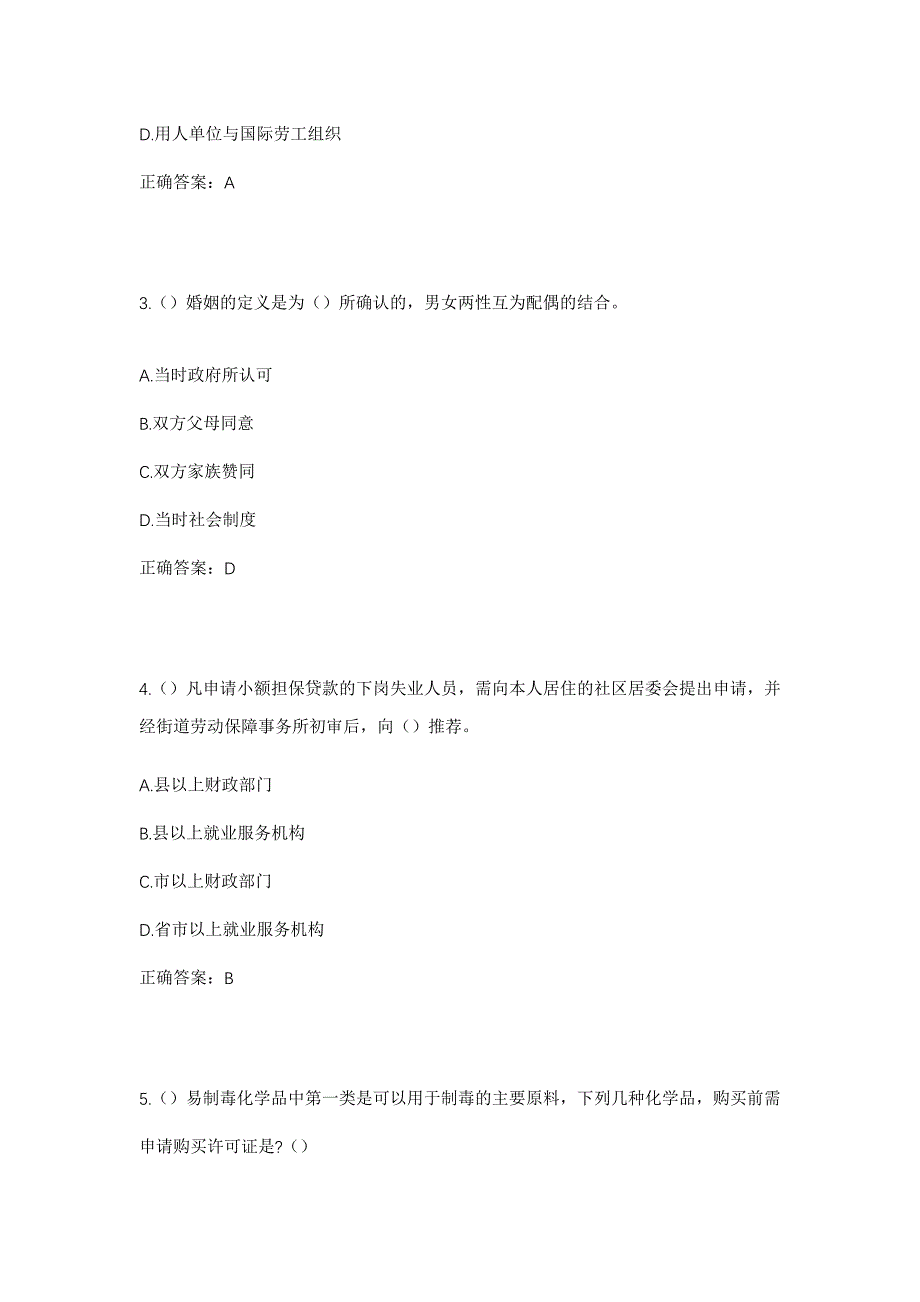 D.用人单位与国际劳工组织

正确答案：A

3.（）婚姻的定义是为（）所确认的，男女两性互为配偶的结合。

A.当时政府所认可

B.双方父母同意

C.双方家族赞同

D.当时社会制度

正确答案：D

4.（）凡申请小额担保贷款的下岗失业人员，需向本人居住的社区居委会提出申请，并经街道劳动保障事务所初审后，向（）推荐。

A.县以上财政部门

B.县以上就业服务机构

C.市以上财政部门

D.省市以上就业服务机构

正确答案：B

5.（）易制毒化学品中第一类是可以用于制毒的主要原料，下列几种化学品，购买前需申请购买许可证是?（）